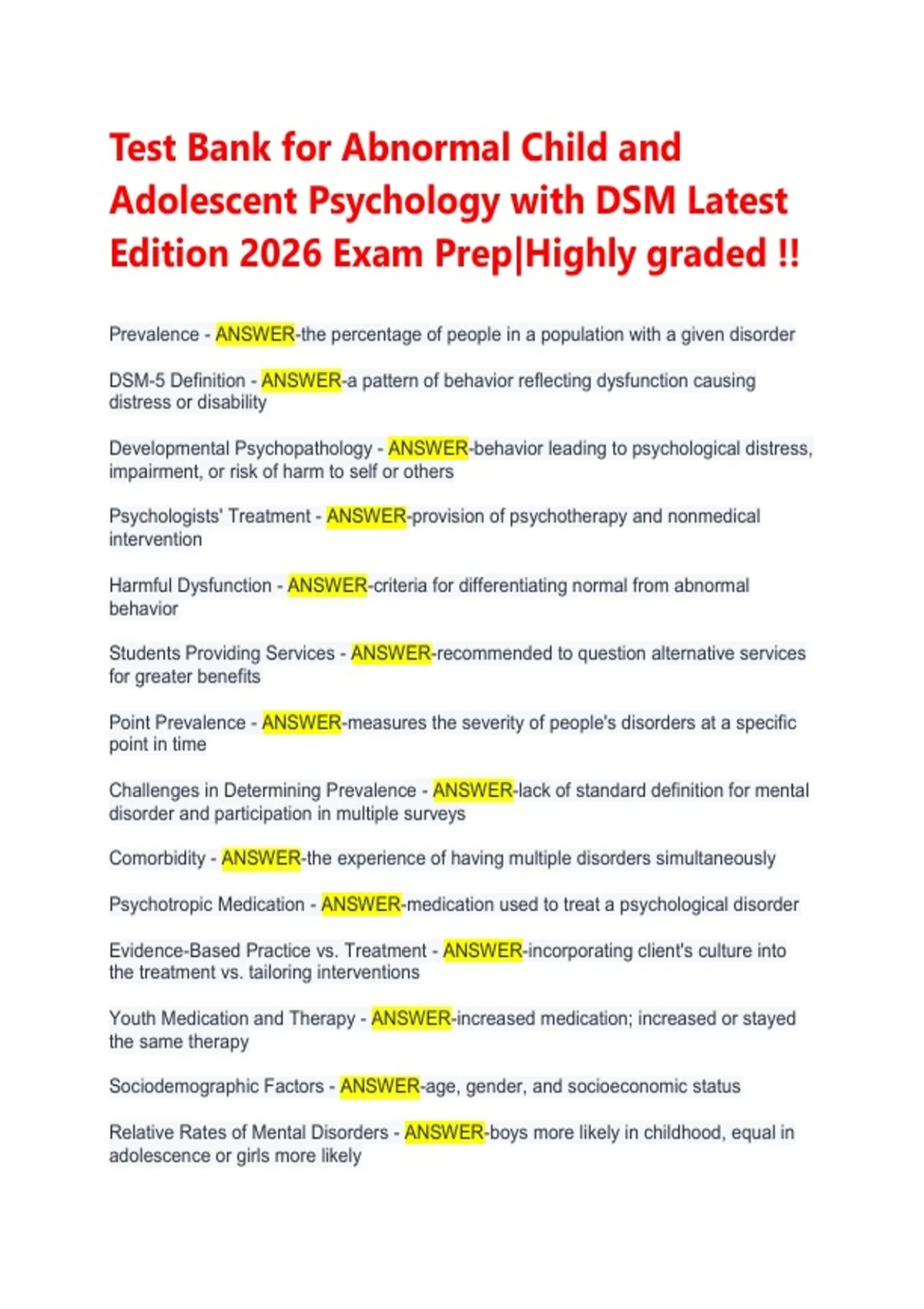 Test Bank for Abnormal Child and Adolescent Psychology with DSM Latest Edition 2026 Exam Prep|Highly graded !!

Prevalence - ANSWER-the percentage of people in a population with a given disorder

DSM-5 Definition - ANSWER-a pattern of behavior reflecting dysfunction causing distress or disability

Developmental Psychopathology - ANSWER-behavior leading to psychological distress, impairment, or risk of harm to self or others

Psychologists' Treatment - ANSWER-provision of psychotherapy and nonmedical intervention

Harmful Dysfunction - ANSWER-criteria for differentiating normal from abnormal behavior

Students Providing Services - ANSWER-recommended to question alternative services for greater benefits

Point Prevalence - ANSWER-measures the severity of people's disorders at a specific point in time

Challenges in Determining Prevalence - ANSWER-lack of standard definition for mental disorder and participation in multiple surveys

Comorbidity - ANSWER-the experience of having multiple disorders simultaneously

Psychotropic Medication - ANSWER-medication used to treat a psychological disorder

Evidence-Based Practice vs. Treatment - ANSWER-incorporating client's culture into the treatment vs. tailoring interventions

Youth Medication and Therapy - ANSWER-increased medication; increased or stayed the same therapy

Sociodemographic Factors - ANSWER-age, gender, and socioeconomic status

Relative Rates of Mental Disorders - ANSWER-boys more likely in childhood, equal in adolescence or girls more likely